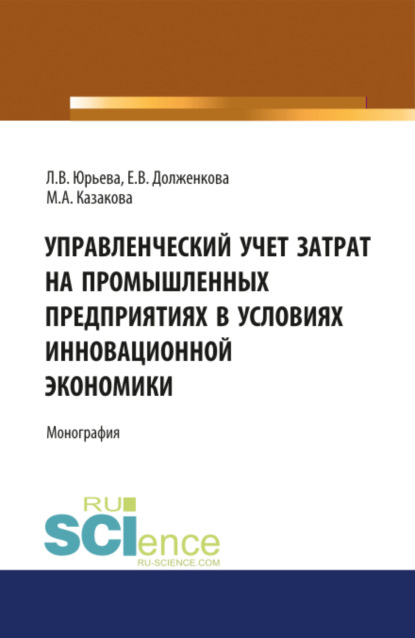 Л.В. Юрьева, Е.В. Долженкова
М.А. Казакова

УПРАВЛЕНЧЕСКИЙ УЧЕТ ЗАТРАТ НА ПРОМЫШЛЕННЫХ ПРЕДПРИЯТИЯХ В УСЛОВИЯХ ИННОВАЦИОННОЙ ЭКОНОМИКИ

Монография

RU
SCIence
RU-SCIENCE.COM